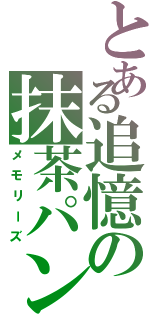 とある追憶の抹茶パン
メモリーズ